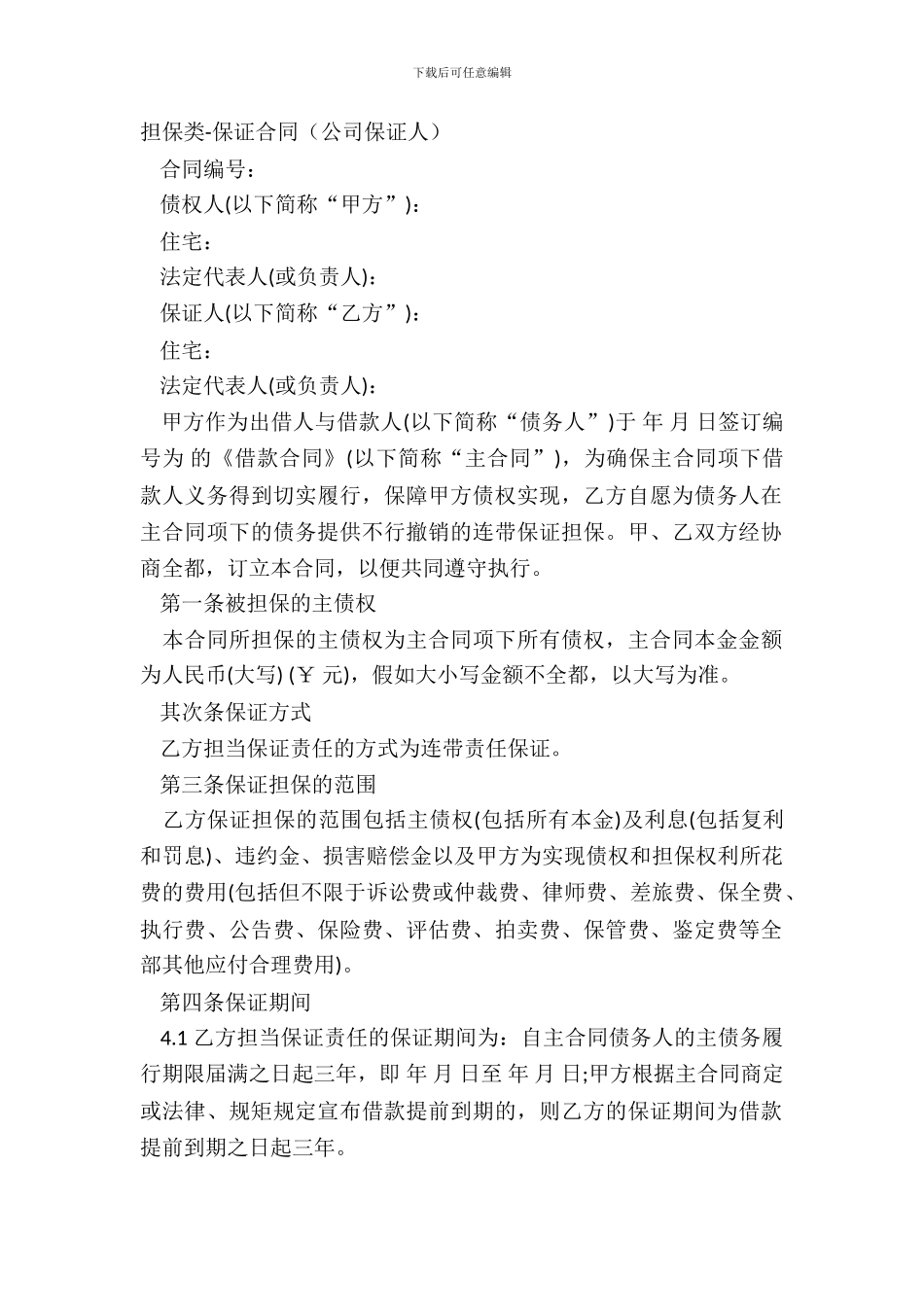 下载后可任意编辑

担保类-保证合同（公司保证人）

合同编号：

债权人(以下简称“甲方”)：

住宅：

法定代表人(或负责人)：

保证人(以下简称“乙方”)：

住宅：

法定代表人(或负责人)：

甲方作为出借人与借款人(以下简称“债务人”)于 年 月 日签订编号为 的《借款合同》(以下简称“主合同”)，为确保主合同项下借款人义务得到切实履行，保障甲方债权实现，乙方自愿为债务人在主合同项下的债务提供不行撤销的连带保证担保。甲、乙双方经协商全都，订立本合同，以便共同遵守执行。

第一条被担保的主债权

本合同所担保的主债权为主合同项下所有债权，主合同本金金额为人民币(大写) (￥ 元)，假如大小写金额不全都，以大写为准。

其次条保证方式

乙方担当保证责任的方式为连带责任保证。

第三条保证担保的范围

乙方保证担保的范围包括主债权(包括所有本金)及利息(包括复利和罚息)、违约金、损害赔偿金以及甲方为实现债权和担保权利所花费的费用(包括但不限于诉讼费或仲裁费、律师费、差旅费、保全费、执行费、公告费、保险费、评估费、拍卖费、保管费、鉴定费等全部其他应付合理费用)。

第四条保证期间

4.1 乙方担当保证责任的保证期间为：自主合同债务人的主债务履行期限届满之日起三年，即 年 月 日至 年 月 日;甲方根据主合同商定或法律、规矩规定宣布借款提前到期的，则乙方的保证期间为借款提前到期之日起三年。